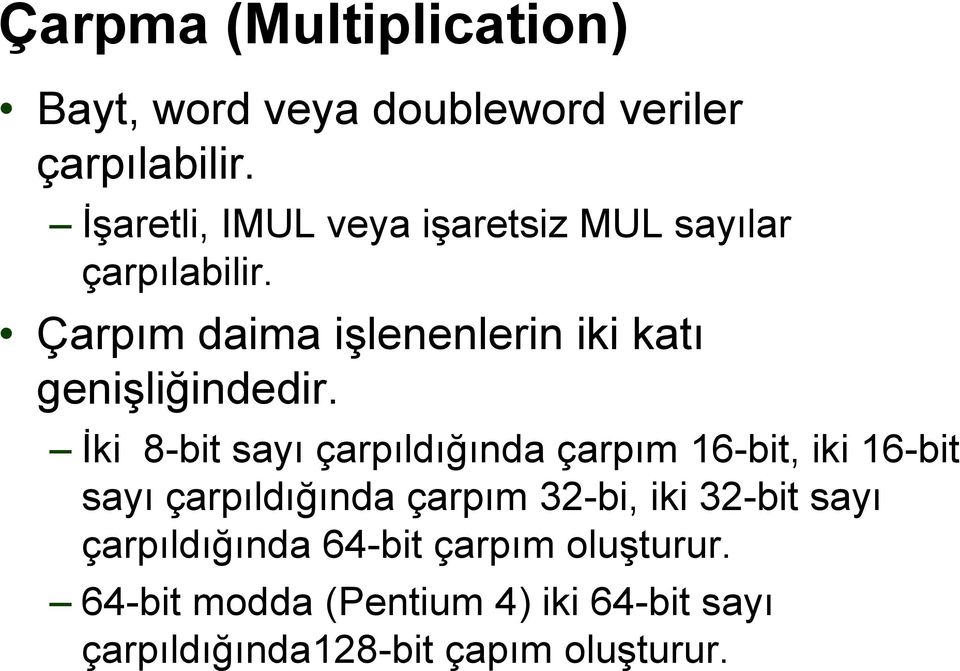 Çarpma (Multiplication)

• Bayt, word veya doubleword veriler çarpılabilir.

– İşaretli, IMUL veya işaretsiz MUL sayılar çarpılabilir.

• Çarpım daima işlenenlerin iki katı genişliğindedir.

– İki 8-bit sayı çarpıldığında çarpım 16-bit, iki 16-bit sayı çarpıldığında çarpım 32-bi, iki 32-bit sayı çarpıldığında 64-bit çarpım oluşturur.

– 64-bit modda (Pentium 4) iki 64-bit sayı çarpıldığında128-bit çapım oluşturur.